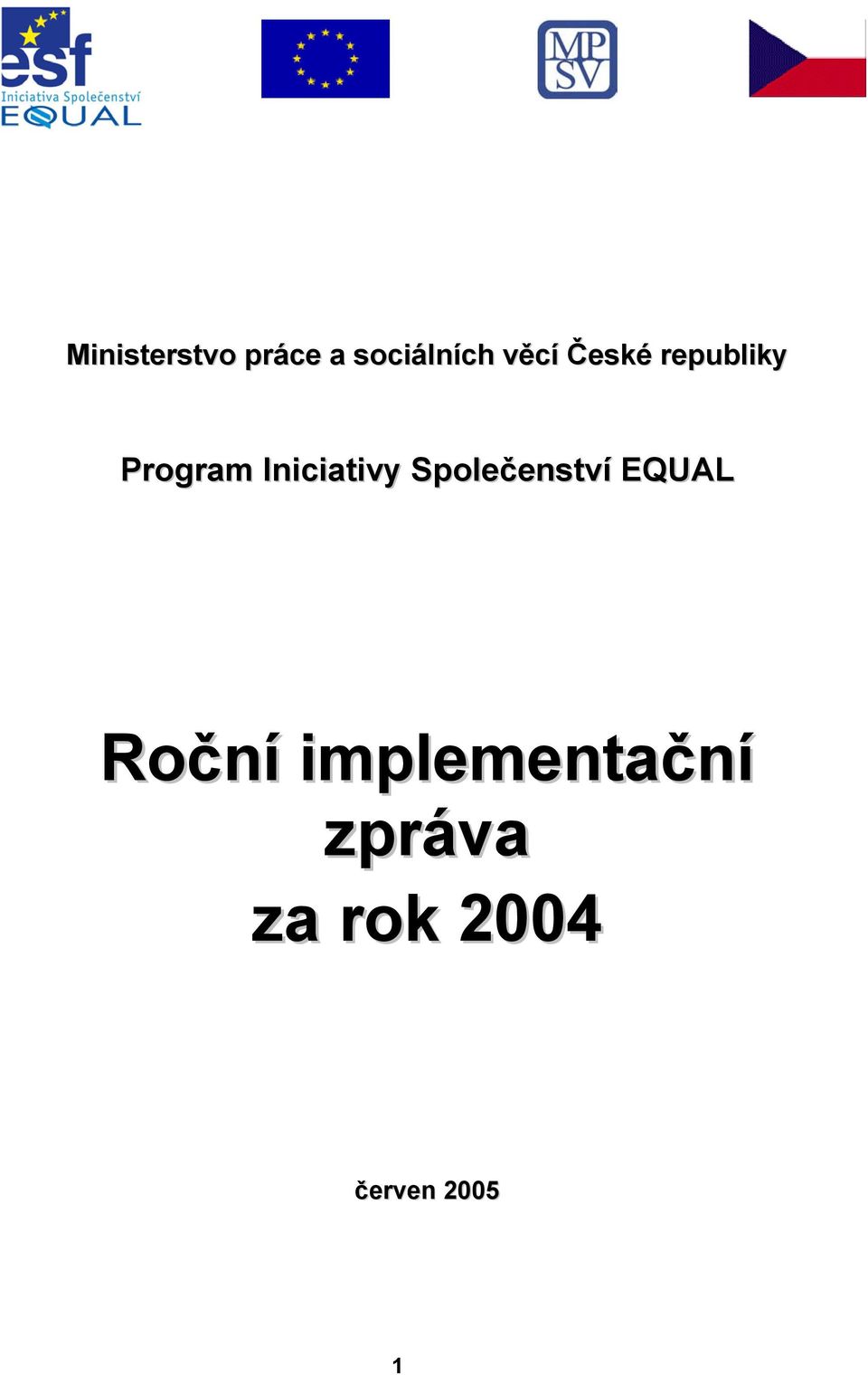 esf
Iniciativa Společenství
EQUAL

MP
SV

Ministerstvo práce a sociálních věcí České republiky

Program Iniciativy Společenství EQUAL

Roční implementační zpráva
za rok 2004

červen 2005

1